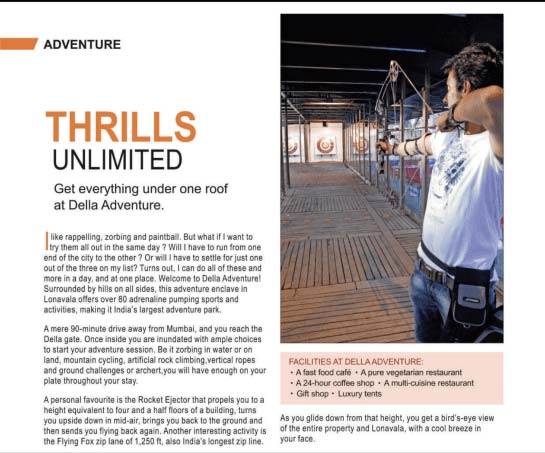 ADVENTURE

THRILLS UNLIMITED

Get everything under one roof at Della Adventure.

I like rappelling, zorbing and paintball. But what if I want to try them all out in the same day ? Will I have to run from one end of the city to the other ? Or will I have to settle for just one out of the three on my list? Turns out, I can do all of these and more in a day, and at one place. Welcome to Della Adventure! Surrounded by hills on all sides, this adventure enclave in Lonavala offers over 80 adrenaline pumping sports and activities, making it India's largest adventure park.

A mere 90-minute drive away from Mumbai, and you reach the Della gate. Once inside you are inundated with ample choices to start your adventure session. Be it zorbing in water or on land, mountain cycling, artificial rock climbing,vertical ropes and ground challenges or archert,you will have enough on your plate throughout your stay.

A personal favourite is the Rocket Ejector that propels you to a height equivalent to four and a half floors of a building, turns you upside down in mid-air, brings you back to the ground and then sends you flying back again. Another interesting activity is the Flying Fox zip lane of 1,250 ft, also India's longest zip line.

FACILITIES AT DELLA ADVENTURE:
• A fast food café • A pure vegetarian restaurant
• A 24-hour coffee shop • A multi-cuisine restaurant
• Gift shop • Luxury tents

As you glide down from that height, you get a bird's-eye view of the entire property and Lonavala, with a cool breeze in your face.